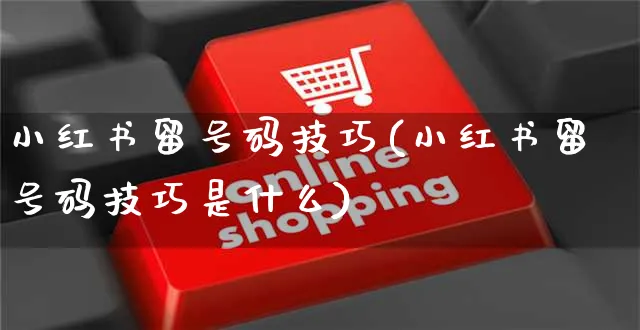 小红书留号码技巧(小红书留号码技巧是什么)

online
shopping